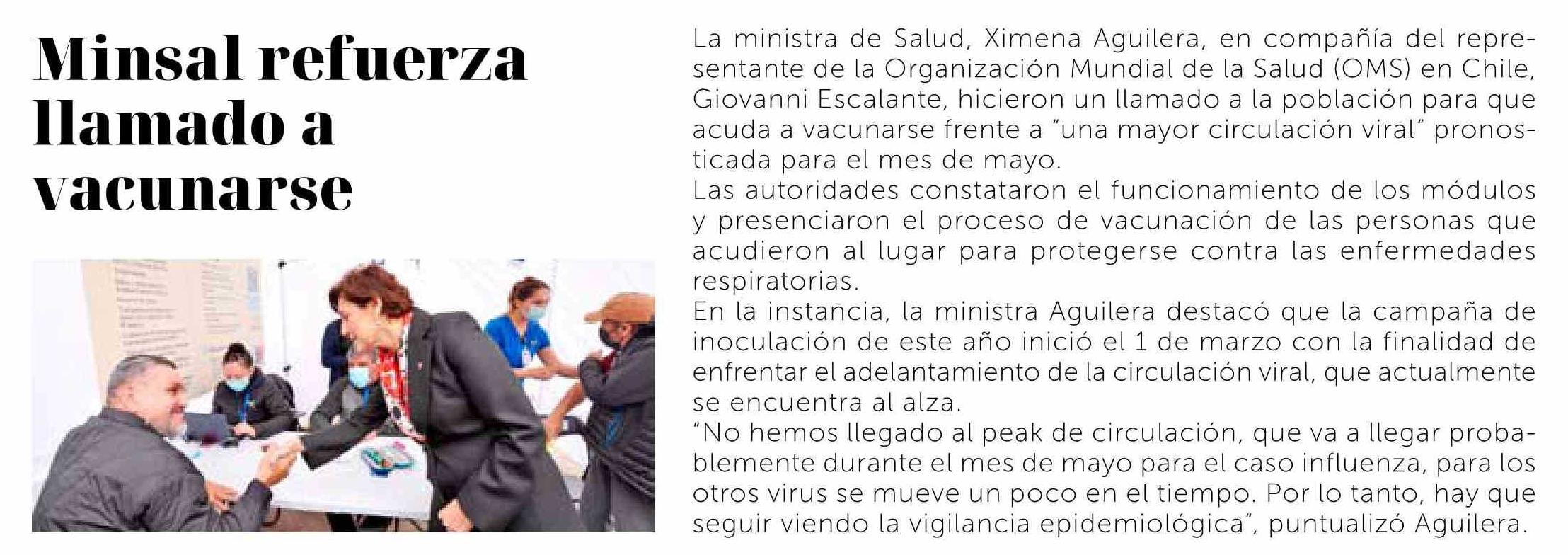 Minsal refuerza llamado a vacunarse

La ministra de Salud, Ximena Aguilera, en compañía del representante de la Organización Mundial de la Salud (OMS) en Chile, Giovanni Escalante, hicieron un llamado a la población para que acuda a vacunarse frente a "una mayor circulación viral" pronosticada para el mes de mayo.

Las autoridades constataron el funcionamiento de los módulos y presenciaron el proceso de vacunación de las personas que acudieron al lugar para protegerse contra las enfermedades respiratorias.

En la instancia, la ministra Aguilera destacó que la campaña de inoculación de este año inició el 1 de marzo con la finalidad de enfrentar el adelantamiento de la circulación viral, que actualmente se encuentra al alza.

"No hemos llegado al peak de circulación, que va a llegar probablemente durante el mes de mayo para el caso influenza, para los otros virus se mueve un poco en el tiempo. Por lo tanto, hay que seguir viendo la vigilancia epidemiológica", puntualizó Aguilera.